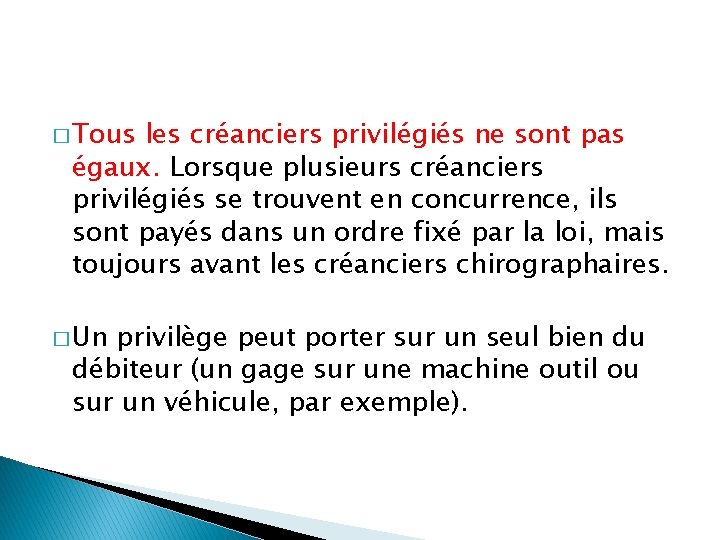 □ Tous les créanciers privilégiés ne sont pas égaux. Lorsque plusieurs créanciers privilégiés se trouvent en concurrence, ils sont payés dans un ordre fixé par la loi, mais toujours avant les créanciers chirographaires.

□ Un privilège peut porter sur un seul bien du débiteur (un gage sur une machine outil ou sur un véhicule, par exemple).